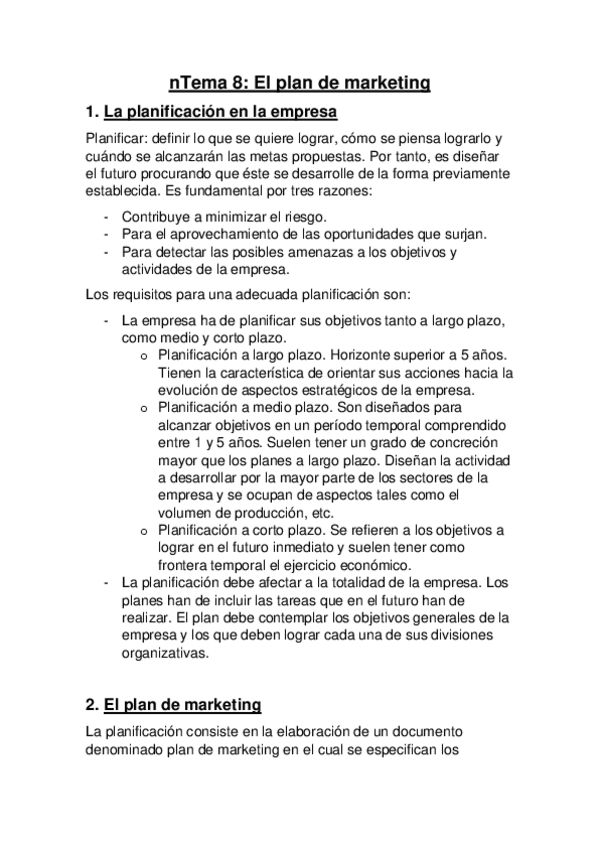 nTema 8: El plan de marketing

1. La planificación en la empresa

Planificar: definir lo que se quiere lograr, cómo se piensa lograrlo y cuándo se alcanzarán las metas propuestas. Por tanto, es diseñar el futuro procurando que éste se desarrolle de la forma previamente establecida. Es fundamental por tres razones:

- Contribuye a minimizar el riesgo.
- Para el aprovechamiento de las oportunidades que surjan.
- Para detectar las posibles amenazas a los objetivos y actividades de la empresa.

Los requisitos para una adecuada planificación son:

- La empresa ha de planificar sus objetivos tanto a largo plazo, como medio y corto plazo.
  o Planificación a largo plazo. Horizonte superior a 5 años. Tienen la característica de orientar sus acciones hacia la evolución de aspectos estratégicos de la empresa.
  o Planificación a medio plazo. Son diseñados para alcanzar objetivos en un período temporal comprendido entre 1 y 5 años. Suelen tener un grado de concreción mayor que los planes a largo plazo. Diseñan la actividad a desarrollar por la mayor parte de los sectores de la empresa y se ocupan de aspectos tales como el volumen de producción, etc.
  o Planificación a corto plazo. Se refieren a los objetivos a lograr en el futuro inmediato y suelen tener como frontera temporal el ejercicio económico.
- La planificación debe afectar a la totalidad de la empresa. Los planes han de incluir las tareas que en el futuro han de realizar. El plan debe contemplar los objetivos generales de la empresa y los que deben lograr cada una de sus divisiones organizativas.

2. El plan de marketing

La planificación consiste en la elaboración de un documento denominado plan de marketing en el cual se especifican los